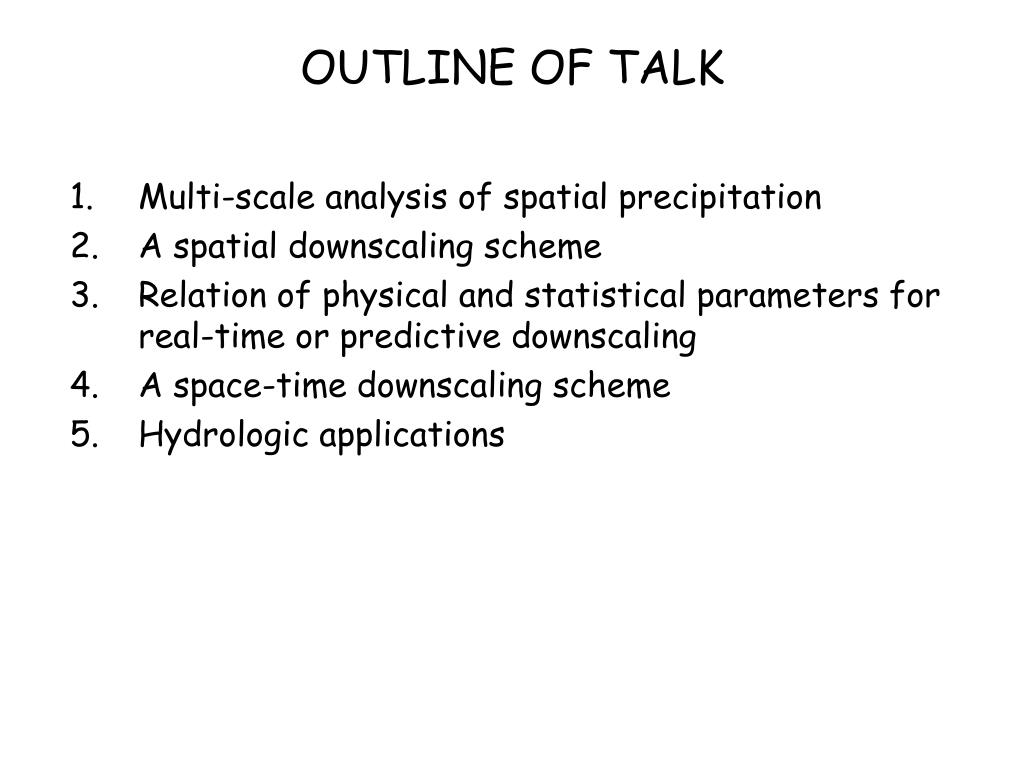 OUTLINE OF TALK

1. Multi-scale analysis of spatial precipitation
2. A spatial downscaling scheme
3. Relation of physical and statistical parameters for real-time or predictive downscaling
4. A space-time downscaling scheme
5. Hydrologic applications